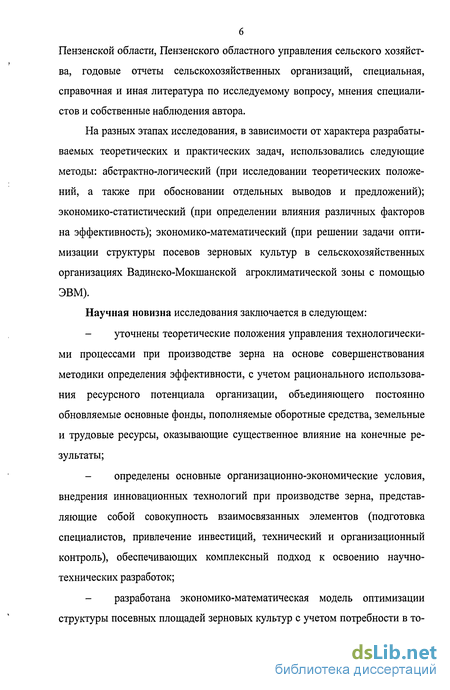 6

Пензенской области, Пензенского областного управления сельского хозяйства, годовые отчеты сельскохозяйственных организаций, специальная, справочная и иная литература по исследуемому вопросу, мнения специалистов и собственные наблюдения автора.

На разных этапах исследования, в зависимости от характера разрабатываемых теоретических и практических задач, использовались следующие методы: абстрактно-логический (при исследовании теоретических положений, а также при обосновании отдельных выводов и предложений); экономико-статистический (при определении влияния различных факторов на эффективность); экономико-математический (при решении задачи оптимизации структуры посевов зерновых культур в сельскохозяйственных организациях Вадинско-Мокшанской агроклиматической зоны с помощью ЭВМ).

Научная новизна исследования заключается в следующем:

– уточнены теоретические положения управления технологическими процессами при производстве зерна на основе совершенствования методики определения эффективности, с учетом рационального использования ресурсного потенциала организации, объединяющего постоянно обновляемые основные фонды, пополняемые оборотные средства, земельные и трудовые ресурсы, оказывающие существенное влияние на конечные результаты;

– определены основные организационно-экономические условия, внедрения инновационных технологий при производстве зерна, представляющие собой совокупность взаимосвязанных элементов (подготовка специалистов, привлечение инвестиций, технический и организационный контроль), обеспечивающих комплексный подход к освоению научно-технических разработок;

– разработана экономико-математическая модель оптимизации структуры посевных площадей зерновых культур с учетом потребности в то-

dsLib.net
библиотека диссертаций